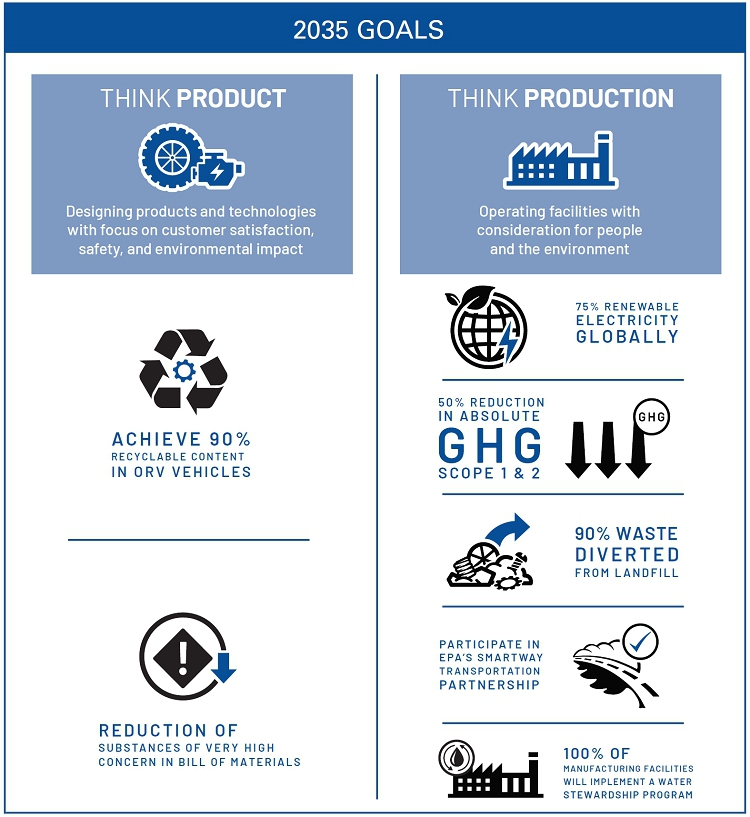 2035 GOALS

THINK PRODUCT

Designing products and technologies with focus on customer satisfaction, safety, and environmental impact

ACHIEVE 90% RECYCLABLE CONTENT IN ORV VEHICLES

REDUCTION OF SUBSTANCES OF VERY HIGH CONCERN IN BILL OF MATERIALS

THINK PRODUCTION

Operating facilities with consideration for people and the environment

75% RENEWABLE ELECTRICITY GLOBALLY

50% REDUCTION IN ABSOLUTE GHG SCOPE 1 & 2

GHG

90% WASTE DIVERTED FROM LANDFILL

PARTICIPATE IN EPA'S SMARTWAY TRANSPORTATION PARTNERSHIP

100% OF MANUFACTURING FACILITIES WILL IMPLEMENT A WATER STEWARDSHIP PROGRAM